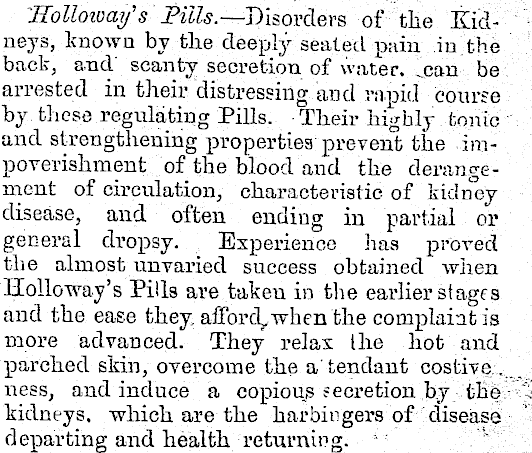 Holloway's Pills.—Disorders of the Kidneys, known by the deeply seated pain in the back, and scanty secretion of water. can be arrested in their distressing and rapid course by these regulating Pills. Their highly tonic and strengthening properties prevent the impoverishment of the blood and the derangement of circulation, characteristic of kidney disease, and often ending in partial or general dropsy. Experience has proved the almost unvaried success obtained when Holloway's Pills are taken in the earlier stages and the ease they afford, when the complaint is more advanced. They relax the hot and parched skin, overcome the a tendant costiveness, and induce a copious secretion by the kidneys, which are the harbingers of disease departing and health returning.